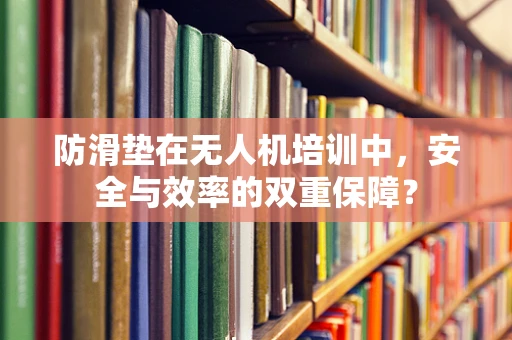 防滑垫在无人机培训中，安全与效率的双重保障？